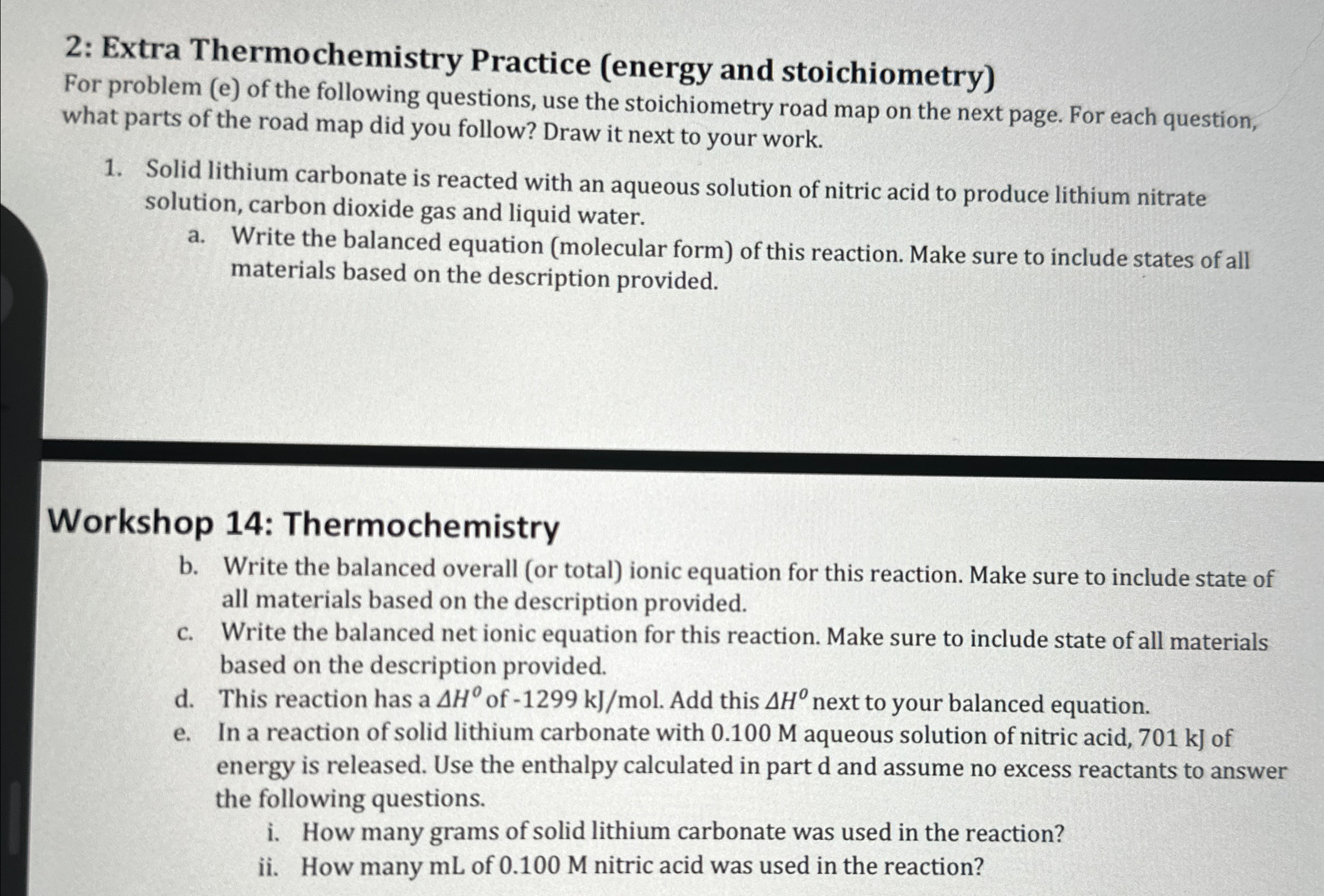 2: Extra Thermochemistry Practice (energy and stoichiometry)

For problem (e) of the following questions, use the stoichiometry road map on the next page. For each question, what parts of the road map did you follow? Draw it next to your work.

1. Solid lithium carbonate is reacted with an aqueous solution of nitric acid to produce lithium nitrate solution, carbon dioxide gas and liquid water.

a. Write the balanced equation (molecular form) of this reaction. Make sure to include states of all materials based on the description provided.

Workshop 14: Thermochemistry

b. Write the balanced overall (or total) ionic equation for this reaction. Make sure to include state of all materials based on the description provided.

c. Write the balanced net ionic equation for this reaction. Make sure to include state of all materials based on the description provided.

d. This reaction has a $\Delta H^0$ of -1299 kJ/mol. Add this $\Delta H^0$ next to your balanced equation.

e. In a reaction of solid lithium carbonate with 0.100 M aqueous solution of nitric acid, 701 kJ of energy is released. Use the enthalpy calculated in part d and assume no excess reactants to answer the following questions.

i. How many grams of solid lithium carbonate was used in the reaction?

ii. How many mL of 0.100 M nitric acid was used in the reaction?